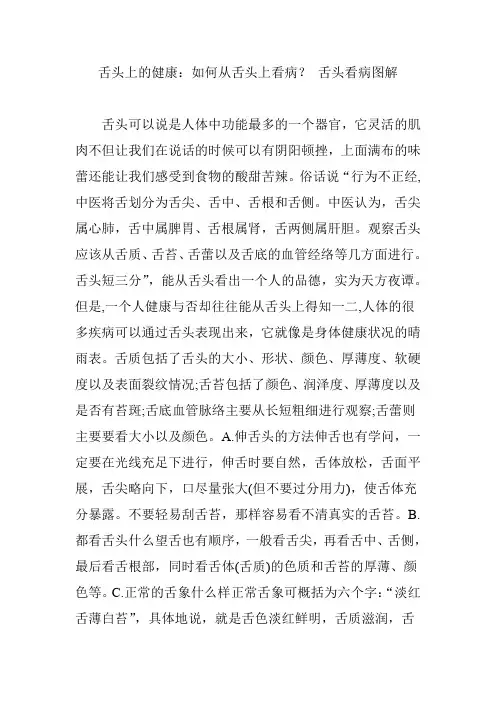 舌头上的健康：如何从舌头上看病？ 舌头看病图解

舌头可以说是人体中功能最多的一个器官，它灵活的肌肉不但让我们在说话的时候可以有阴阳顿挫，上面满布的味蕾还能让我们感受到食物的酸甜苦辣。俗话说“行为不正经,中医将舌划分为舌尖、舌中、舌根和舌侧。中医认为，舌尖属心肺，舌中属脾胃、舌根属肾，舌两侧属肝胆。观察舌头应该从舌质、舌苔、舌蕾以及舌底的血管经络等几方面进行。舌头短三分”，能从舌头看出一个人的品德，实为天方夜谭。但是,一个人健康与否却往往能从舌头上得知一二,人体的很多疾病可以通过舌头表现出来，它就像是身体健康状况的晴雨表。舌质包括了舌头的大小、形状、颜色、厚薄度、软硬度以及表面裂纹情况;舌苔包括了颜色、润泽度、厚薄度以及是否有苔斑;舌底血管脉络主要从长短粗细进行观察;舌蕾则主要要看大小以及颜色。A.伸舌头的方法伸舌也有学问，一定要在光线充足下进行，伸舌时要自然，舌体放松，舌面平展，舌尖略向下，口尽量张大(但不要过分用力)，使舌体充分暴露。不要轻易刮舌苔，那样容易看不清真实的舌苔。B.都看舌头什么望舌也有顺序，一般看舌尖，再看舌中、舌侧，最后看舌根部，同时看舌体(舌质)的色质和舌苔的厚薄、颜色等。C.正常的舌象什么样正常舌象可概括为六个字：“淡红舌薄白苔”，具体地说，就是舌色淡红鲜明，舌质滋润，舌